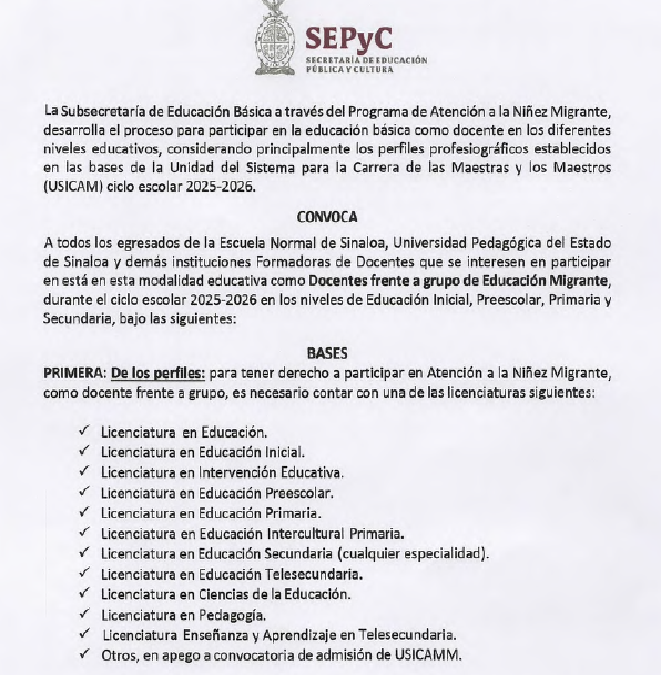 SEPyC
SECRETARÍA DE EDUCACIÓN PÚBLICA Y CULTURA

La Subsecretaría de Educación Básica a través del Programa de Atención a la Niñez Migrante, desarrolla el proceso para participar en la educación básica como docente en los diferentes niveles educativos, considerando principalmente los perfiles profesiográficos establecidos en las bases de la Unidad del Sistema para la Carrera de las Maestras y los Maestros (USICAM) ciclo escolar 2025-2026.

CONVOCA

A todos los egresados de la Escuela Normal de Sinaloa, Universidad Pedagógica del Estado de Sinaloa y demás instituciones Formadoras de Docentes que se interesen en participar en está en esta modalidad educativa como Docentes frente a grupo de Educación Migrante, durante el ciclo escolar 2025-2026 en los niveles de Educación Inicial, Preescolar, Primaria y Secundaria, bajo las siguientes:

BASES

PRIMERA: De los perfiles: para tener derecho a participar en Atención a la Niñez Migrante, como docente frente a grupo, es necesario contar con una de las licenciaturas siguientes:

✓ Licenciatura en Educación.
✓ Licenciatura en Educación Inicial.
✓ Licenciatura en Intervención Educativa.
✓ Licenciatura en Educación Preescolar.
✓ Licenciatura en Educación Primaria.
✓ Licenciatura en Educación Intercultural Primaria.
✓ Licenciatura en Educación Secundaria (cualquier especialidad).
✓ Licenciatura en Educación Telesecundaria.
✓ Licenciatura en Ciencias de la Educación.
✓ Licenciatura en Pedagogía.
✓ Licenciatura Enseñanza y Aprendizaje en Telesecundaria.
✓ Otros, en apego a convocatoria de admisión de USICAMM.